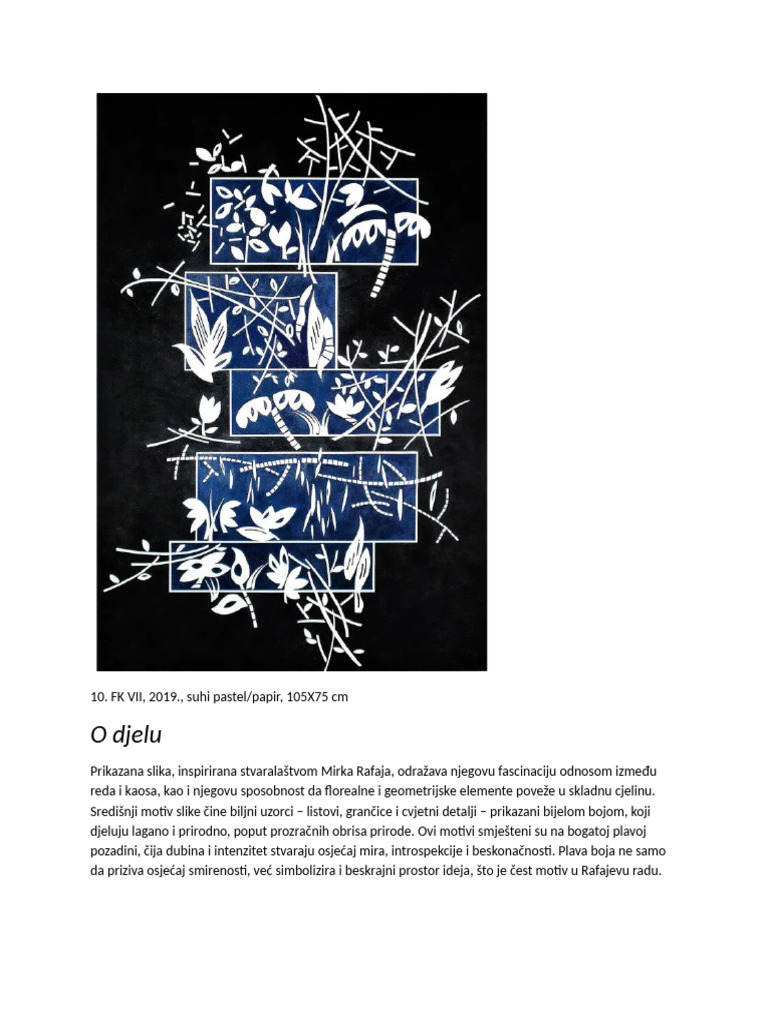 10. FK VII, 2019., suhi pastel/papir, 105X75 cm

O djelu

Prikazana slika, inspirirana stvaralaštvom Mirka Rafaja, odražava njegovu fascinaciju odnosom između reda i kaosa, kao i njegovu sposobnost da florealne i geometrijske elemente poveže u skladnu cjelinu. Središnji motiv slike čine biljni uzorci – listovi, grančice i cvjetni detalji – prikazani bijelom bojom, koji djeluju lagano i prirodno, poput prozračnih obrisa prirode. Ovi motivi smješteni su na bogatoj plavoj pozadini, čija dubina i intenzitet stvaraju osjećaj mira, introspekcije i beskonačnosti. Plava boja ne samo da priziva osjećaj smirenosti, već simbolizira i beskrajni prostor ideja, što je čest motiv u Rafajevu radu.